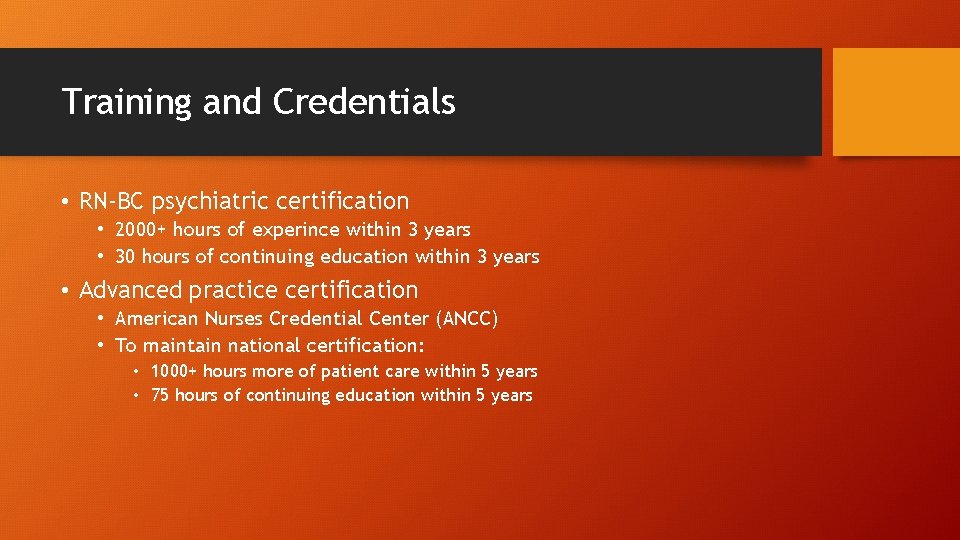 Training and Credentials

• RN-BC psychiatric certification
  • 2000+ hours of experince within 3 years
  • 30 hours of continuing education within 3 years
• Advanced practice certification
  • American Nurses Credential Center (ANCC)
  • To maintain national certification:
    • 1000+ hours more of patient care within 5 years
    • 75 hours of continuing education within 5 years